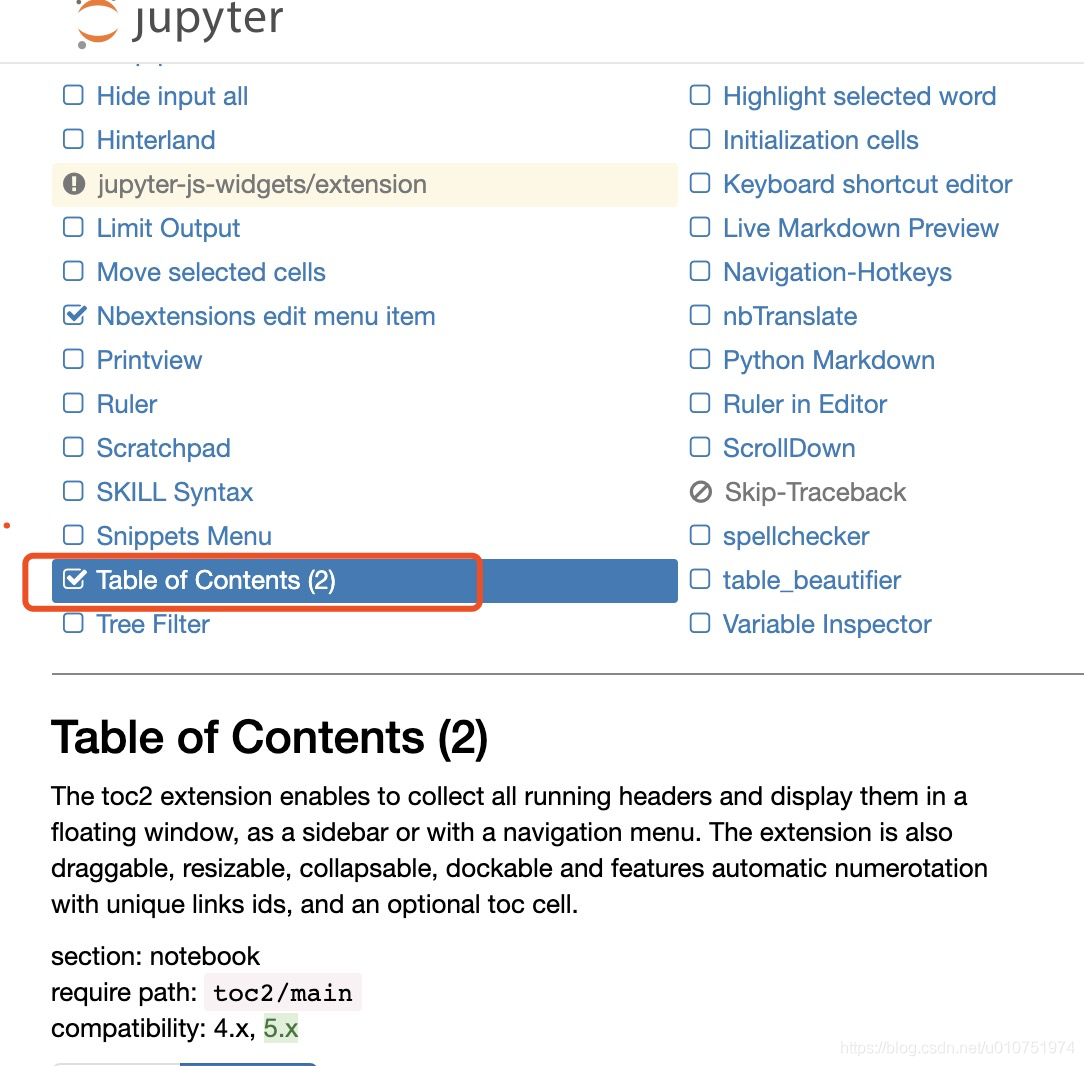 jupyter

Hide input all
Hinterland
jupyter-js-widgets/extension
Limit Output
Move selected cells
Nbextensions edit menu item
Printview
Ruler
Scratchpad
SKILL Syntax
Snippets Menu
Table of Contents (2)
Tree Filter

Highlight selected word
Initialization cells
Keyboard shortcut editor
Live Markdown Preview
Navigation-Hotkeys
nbTranslate
Python Markdown
Ruler in Editor
ScrollDown
Skip-Traceback
spellchecker
table_beautifier
Variable Inspector

Table of Contents (2)

The toc2 extension enables to collect all running headers and display them in a floating window, as a sidebar or with a navigation menu. The extension is also draggable, resizable, collapsable, dockable and features automatic numerotation with unique links ids, and an optional toc cell.

section: notebook
require path: toc2/main
compatibility: 4.x, 5.x

https://blog.csdn.net/u010751974